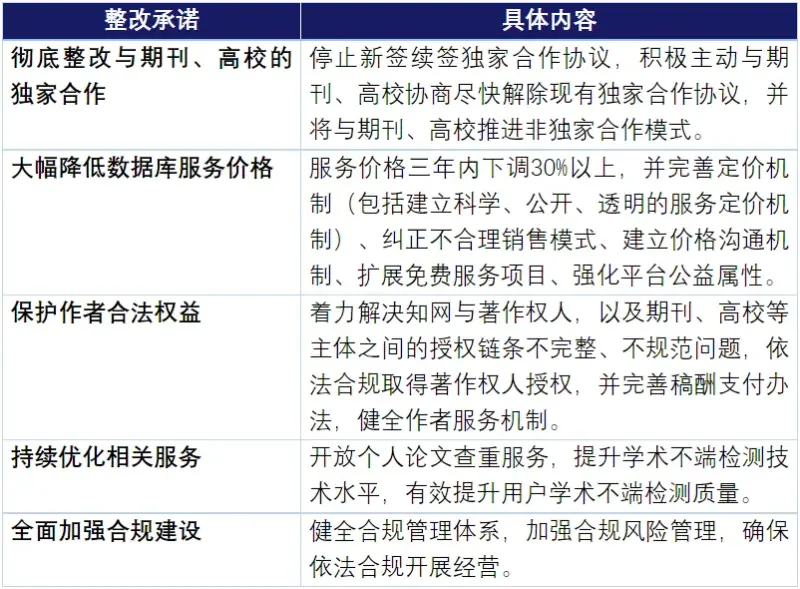 | 整改承诺 | 具体内容 |
|---|---|
| 彻底整改与期刊、高校的独家合作 | 停止新签续签独家合作协议，积极主动与期刊、高校协商尽快解除现有独家合作协议，并将与期刊、高校推进非独家合作模式。 |
| 大幅降低数据库服务价格 | 服务价格三年内下调30%以上，并完善定价机制（包括建立科学、公开、透明的服务定价机制）、纠正不合理销售模式、建立价格沟通机制、扩展免费服务项目、强化平台公益属性。 |
| 保护作者合法权益 | 着力解决知网与著作权人，以及期刊、高校等主体之间的授权链条不完整、不规范问题，依法合规取得著作权人授权，并完善稿酬支付办法，健全作者服务机制。 |
| 持续优化相关服务 | 开放个人论文查重服务，提升学术不端检测技术水平，有效提升用户学术不端检测质量。 |
| 全面加强合规建设 | 健全合规管理体系，加强合规风险管理，确保依法合规开展经营。 |